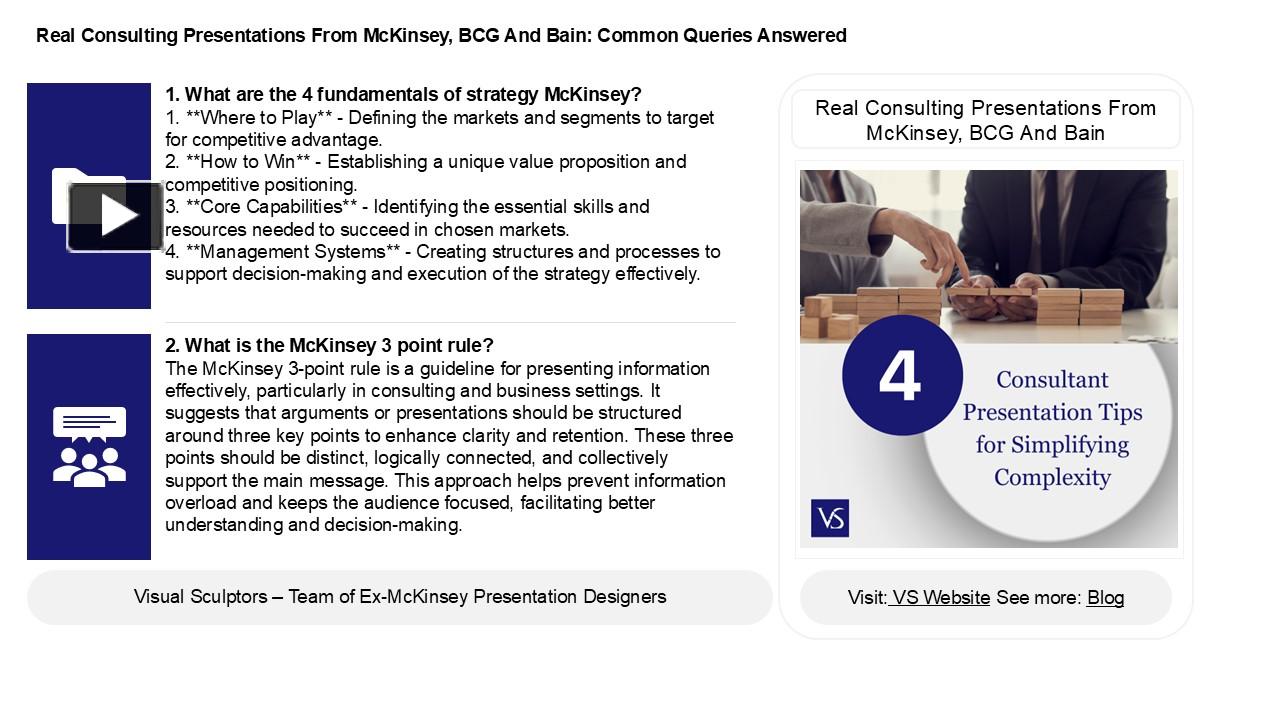 Real Consulting Presentations From McKinsey, BCG And Bain: Common Queries Answered

1. What are the 4 fundamentals of strategy McKinsey?
1. **Where to Play** - Defining the markets and segments to target for competitive advantage.
2. **How to Win** - Establishing a unique value proposition and competitive positioning.
3. **Core Capabilities** - Identifying the essential skills and resources needed to succeed in chosen markets.
4. **Management Systems** - Creating structures and processes to support decision-making and execution of the strategy effectively.

2. What is the McKinsey 3 point rule?
The McKinsey 3-point rule is a guideline for presenting information effectively, particularly in consulting and business settings. It suggests that arguments or presentations should be structured around three key points to enhance clarity and retention. These three points should be distinct, logically connected, and collectively support the main message. This approach helps prevent information overload and keeps the audience focused, facilitating better understanding and decision-making.

Visual Sculptors – Team of Ex-McKinsey Presentation Designers

Real Consulting Presentations From McKinsey, BCG And Bain

4

Consultant Presentation Tips for Simplifying Complexity

VS

Visit: VS Website See more: Blog